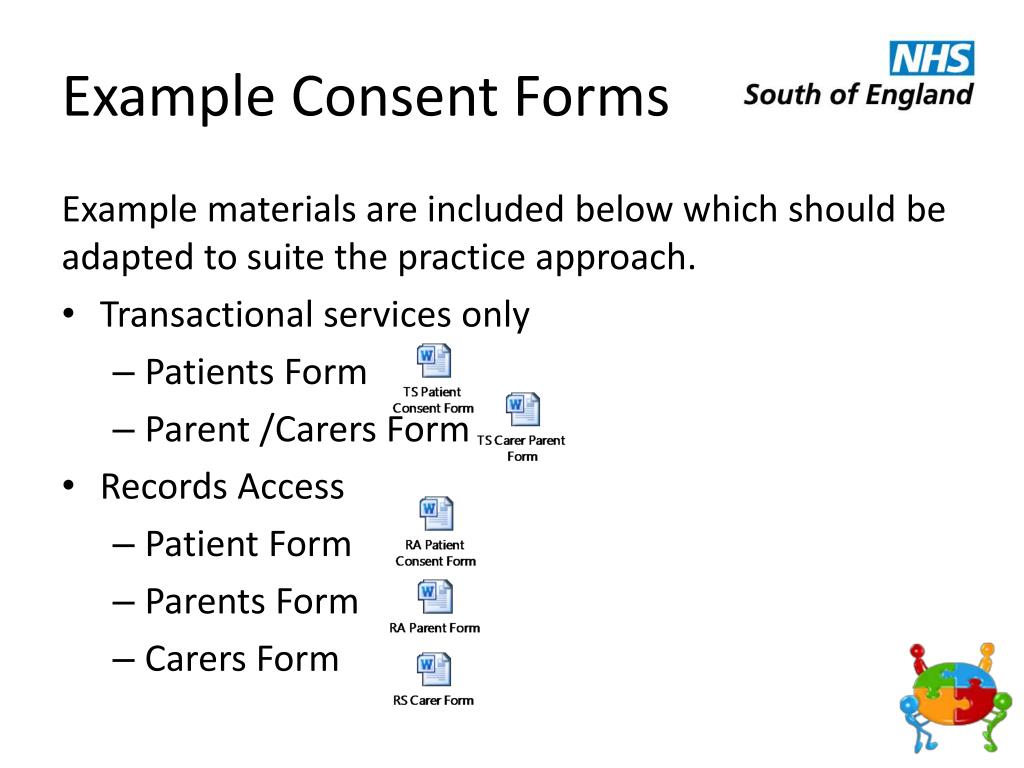 Example Consent Forms

NHS
South of England

Example materials are included below which should be adapted to suite the practice approach.

• Transactional services only
– Patients Form
TS Patient Consent Form
– Parent /Carers Form
TS Carer Parent Form
• Records Access
– Patient Form
RA Patient Consent Form
– Parents Form
RA Parent Form
– Carers Form
RS Carer Form